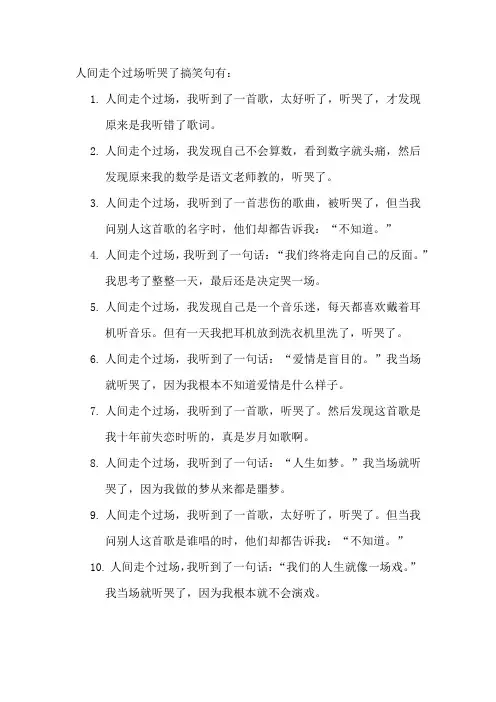 人间走个过场听哭了搞笑句有：

1. 人间走个过场，我听到了一首歌，太好听了，听哭了，才发现原来是我听错了歌词。

2. 人间走个过场，我发现自己不会算数，看到数字就头痛，然后发现原来我的数学是语文老师教的，听哭了。

3. 人间走个过场，我听到了一首悲伤的歌曲，被听哭了，但当我问别人这首歌的名字时，他们却都告诉我：“不知道。”

4. 人间走个过场，我听到了一句话：“我们终将走向自己的反面。”我思考了整整一天，最后还是决定哭一场。

5. 人间走个过场，我发现自己是一个音乐迷，每天都喜欢戴着耳机听音乐。但有一天我把耳机放到洗衣机里洗了，听哭了。

6. 人间走个过场，我听到了一句话：“爱情是盲目的。”我当场就听哭了，因为我根本不知道爱情是什么样子。

7. 人间走个过场，我听到了一首歌，听哭了。然后发现这首歌是我十年前失恋时听的，真是岁月如歌啊。

8. 人间走个过场，我听到了一句话：“人生如梦。”我当场就听哭了，因为我做的梦从来都是噩梦。

9. 人间走个过场，我听到了一首歌，太好听了，听哭了。但当我问别人这首歌是谁唱的时，他们却都告诉我：“不知道。”

10. 人间走个过场，我听到了一句话：“我们的人生就像一场戏。”我当场就听哭了，因为我根本就不会演戏。